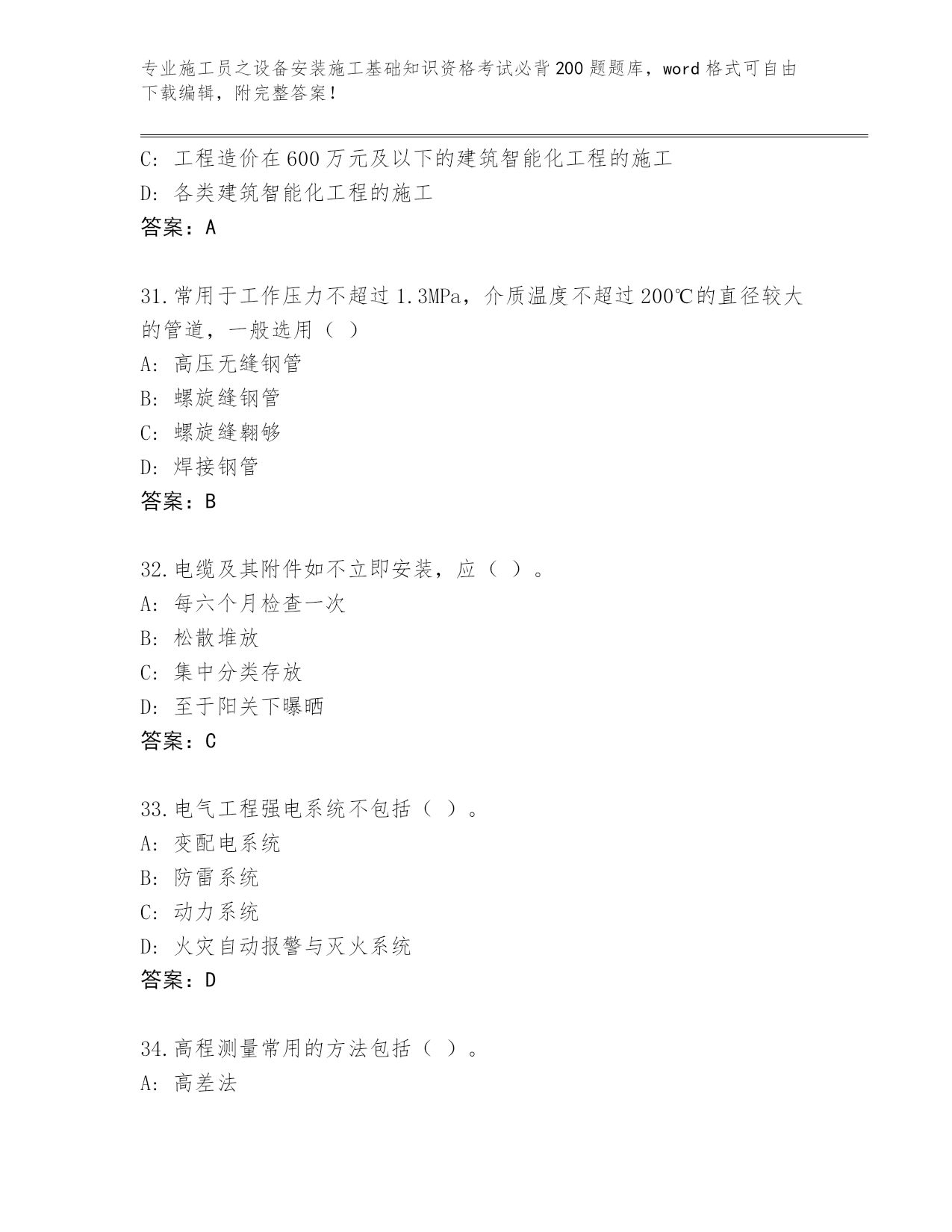 专业施工员之设备安装施工基础知识资格考试必背200题题库，word格式可自由下载编辑，附完整答案！

C：工程造价在600万元及以下的建筑智能化工程的施工
D：各类建筑智能化工程的施工
答案：A

31.常用于工作压力不超过1.3MPa，介质温度不超过200℃的直径较大的管道，一般选用（ ）
A：高压无缝钢管
B：螺旋缝钢管
C：螺旋缝翱够
D：焊接钢管
答案：B

32.电缆及其附件如不立即安装，应（ ）。
A：每六个月检查一次
B：松散堆放
C：集中分类存放
D：至于阳关下曝晒
答案：C

33.电气工程强电系统不包括（ ）。
A：变配电系统
B：防雷系统
C：动力系统
D：火灾自动报警与灭火系统
答案：D

34.高程测量常用的方法包括（ ）。
A：高差法